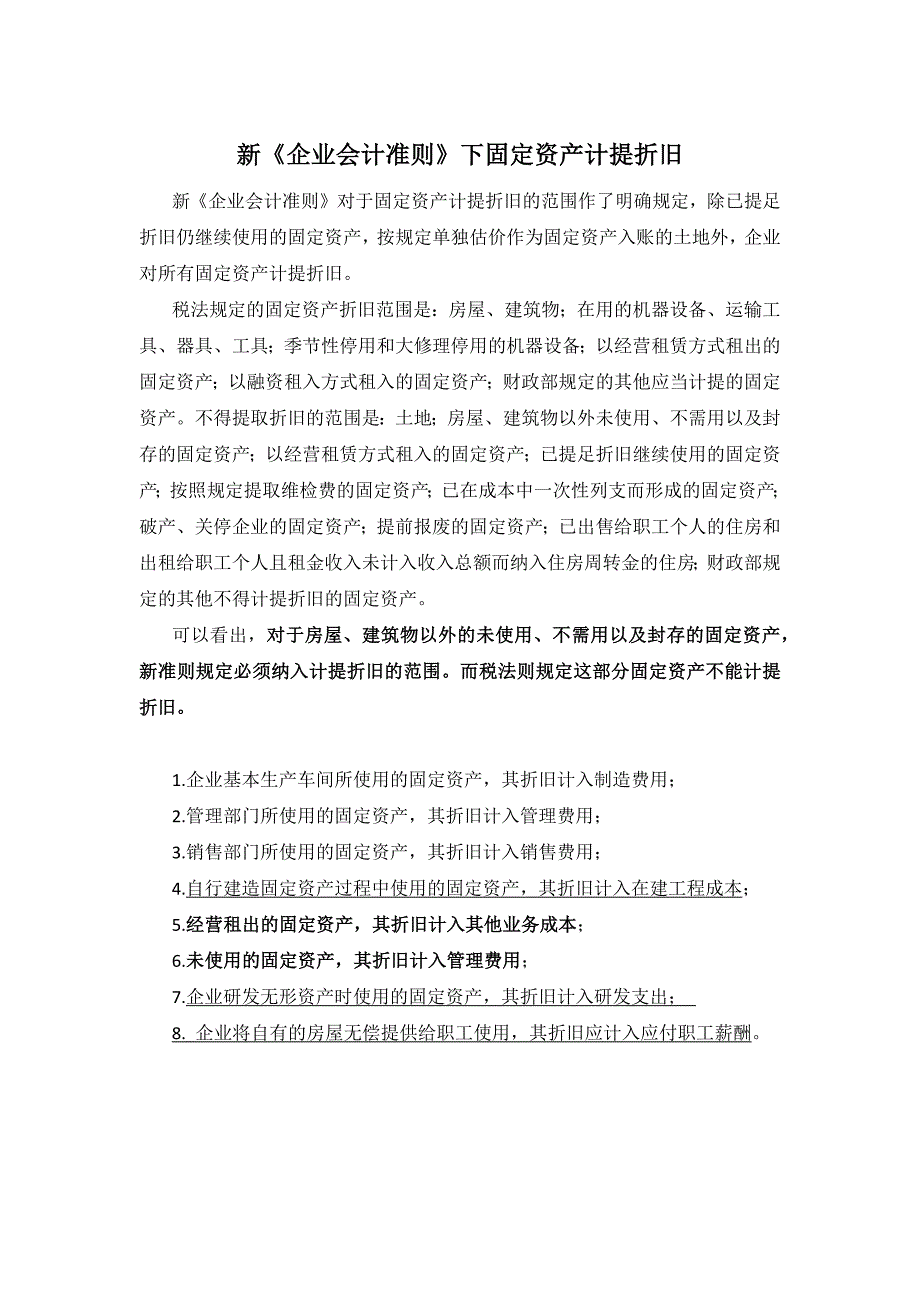 新《企业会计准则》下固定资产计提折旧

新《企业会计准则》对于固定资产计提折旧的范围作了明确规定，除已提足折旧仍继续使用的固定资产，按规定单独估价作为固定资产入账的土地外，企业对所有固定资产计提折旧。

税法规定的固定资产折旧范围是：房屋、建筑物；在用的机器设备、运输工具、器具、工具；季节性停用和大修理停用的机器设备；以经营租赁方式租出的固定资产；以融资租入方式租入的固定资产；财政部规定的其他应当计提的固定资产。不得提取折旧的范围是：土地；房屋、建筑物以外未使用、不需用以及封存的固定资产；以经营租赁方式租入的固定资产；已提足折旧继续使用的固定资产；按照规定提取维检费的固定资产；已在成本中一次性列支而形成的固定资产；破产、关停企业的固定资产；提前报废的固定资产；已出售给职工个人的住房和出租给职工个人且租金收入未计入收入总额而纳入住房周转金的住房；财政部规定的其他不得计提折旧的固定资产。

可以看出，对于房屋、建筑物以外的未使用、不需用以及封存的固定资产，新准则规定必须纳入计提折旧的范围。而税法则规定这部分固定资产不能计提折旧。

1.企业基本生产车间所使用的固定资产，其折旧计入制造费用；
2.管理部门所使用的固定资产，其折旧计入管理费用；
3.销售部门所使用的固定资产，其折旧计入销售费用；
4.自行建造固定资产过程中使用的固定资产，其折旧计入在建工程成本；
5.经营租出的固定资产，其折旧计入其他业务成本；
6.未使用的固定资产，其折旧计入管理费用；
7.企业研发无形资产时使用的固定资产，其折旧计入研发支出；
8. 企业将自有的房屋无偿提供给职工使用，其折旧应计入应付职工薪酬。